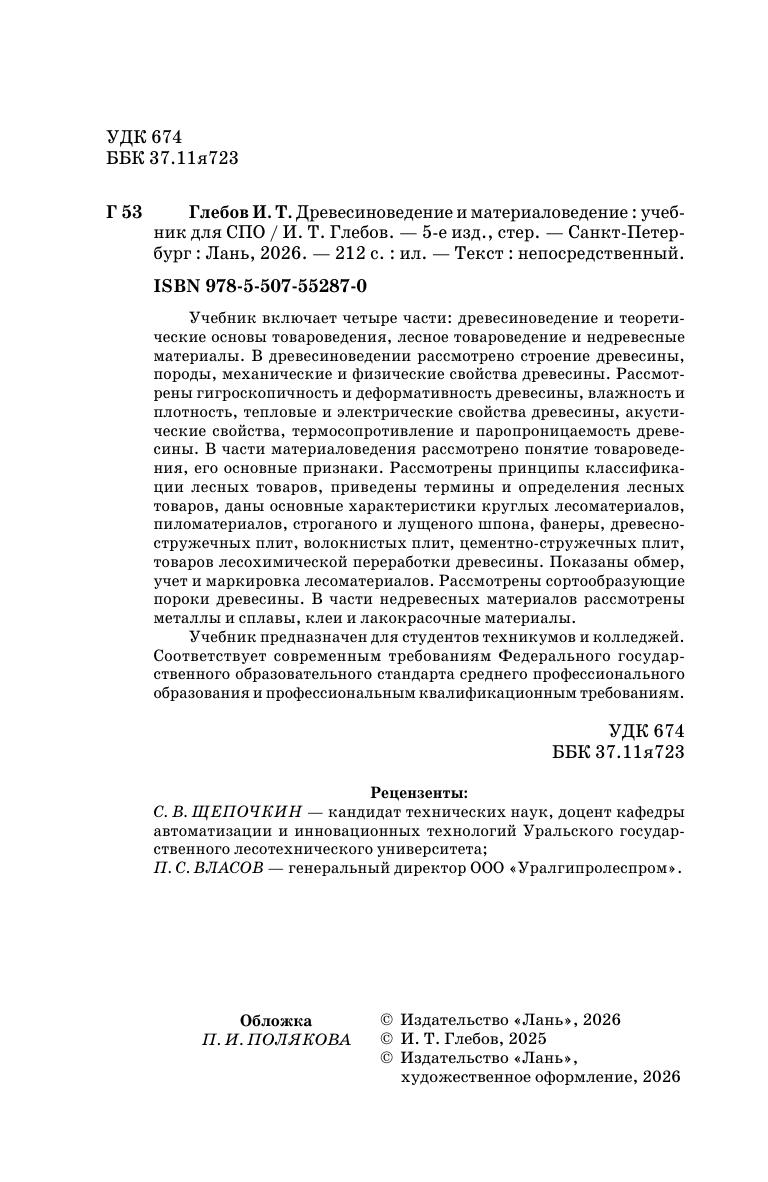 УДК 674
ББК 37.11я723

Г 53 Глебов И. Т. Древесиноведение и материаловедение : учебник для СПО / И. Т. Глебов. — 5-е изд., стер. — Санкт-Петербург : Лань, 2026. — 212 с. : ил. — Текст : непосредственный.

ISBN 978-5-507-55287-0

Учебник включает четыре части: древесиноведение и теоретические основы товароведения, лесное товароведение и недревесные материалы. В древесиноведении рассмотрено строение древесины, породы, механические и физические свойства древесины. Рассмотрены гигроскопичность и деформативность древесины, влажность и плотность, тепловые и электрические свойства древесины, акустические свойства, термосопротивление и паропроницаемость древесины. В части материаловедения рассмотрено понятие товароведения, его основные признаки. Рассмотрены принципы классификации лесных товаров, приведены термины и определения лесных товаров, даны основные характеристики круглых лесоматериалов, пиломатериалов, строганого и лущеного шпона, фанеры, древесностружечных плит, волокнистых плит, цементно-стружечных плит, товаров лесохимической переработки древесины. Показаны обмер, учет и маркировка лесоматериалов. Рассмотрены сортообразующие пороки древесины. В части недревесных материалов рассмотрены металлы и сплавы, клеи и лакокрасочные материалы.

Учебник предназначен для студентов техникумов и колледжей. Соответствует современным требованиям Федерального государственного образовательного стандарта среднего профессионального образования и профессиональным квалификационным требованиям.

УДК 674
ББК 37.11я723

Рецензенты:
С. В. ЩЕПОЧКИН — кандидат технических наук, доцент кафедры автоматизации и инновационных технологий Уральского государственного лесотехнического университета;
П. С. ВЛАСОВ — генеральный директор ООО «Уралгипролеспром».

Обложка
П. И. ПОЛЯКОВА

© Издательство «Лань», 2026
© И. Т. Глебов, 2025
© Издательство «Лань», художественное оформление, 2026